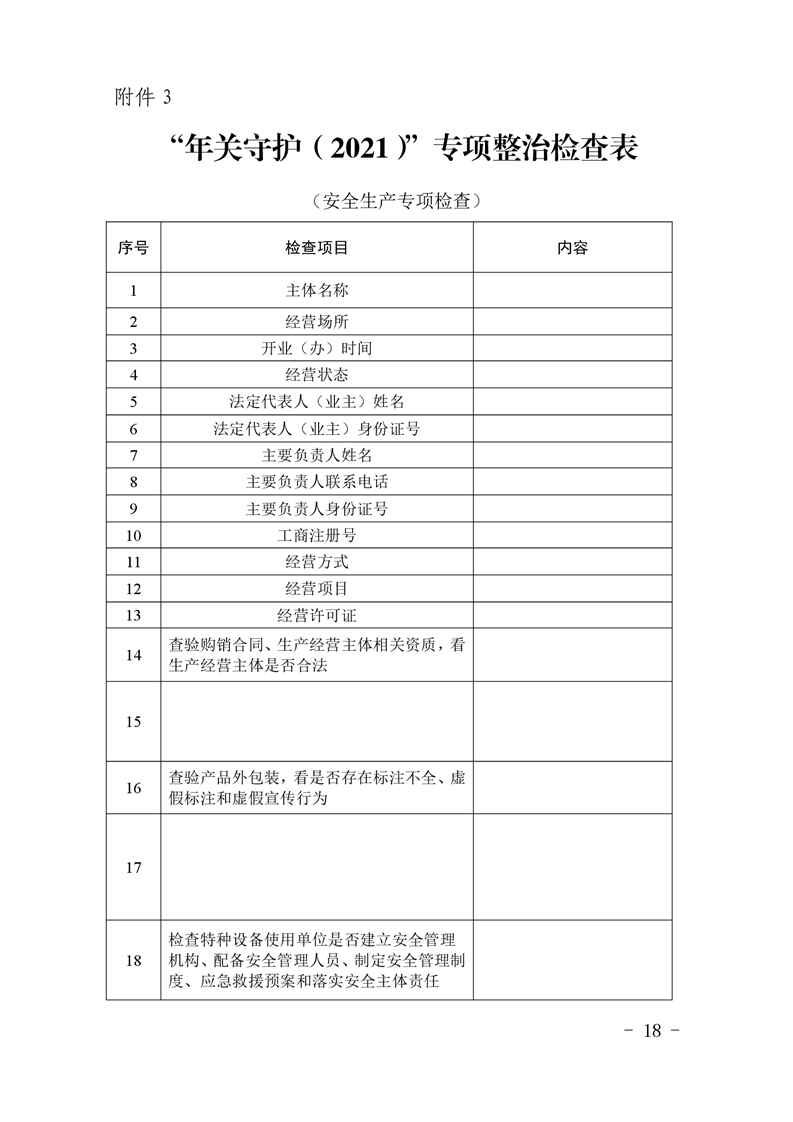 附件 3

“年关守护（2021）”专项整治检查表

（安全生产专项检查）

| 序号 | 检查项目 | 内容 |
|---|---|---|
| 1 | 主体名称 | |
| 2 | 经营场所 | |
| 3 | 开业（办）时间 | |
| 4 | 经营状态 | |
| 5 | 法定代表人（业主）姓名 | |
| 6 | 法定代表人（业主）身份证号 | |
| 7 | 主要负责人姓名 | |
| 8 | 主要负责人联系电话 | |
| 9 | 主要负责人身份证号 | |
| 10 | 工商注册号 | |
| 11 | 经营方式 | |
| 12 | 经营项目 | |
| 13 | 经营许可证 | |
| 14 | 查验购销合同、生产经营主体相关资质，看生产经营主体是否合法 | |
| 15 | | |
| 16 | 查验产品外包装，看是否存在标注不全、虚假标注和虚假宣传行为 | |
| 17 | | |
| 18 | 检查特种设备使用单位是否建立安全管理机构、配备安全管理人员、制定安全管理制度、应急救援预案和落实安全主体责任 | |

- 18 -